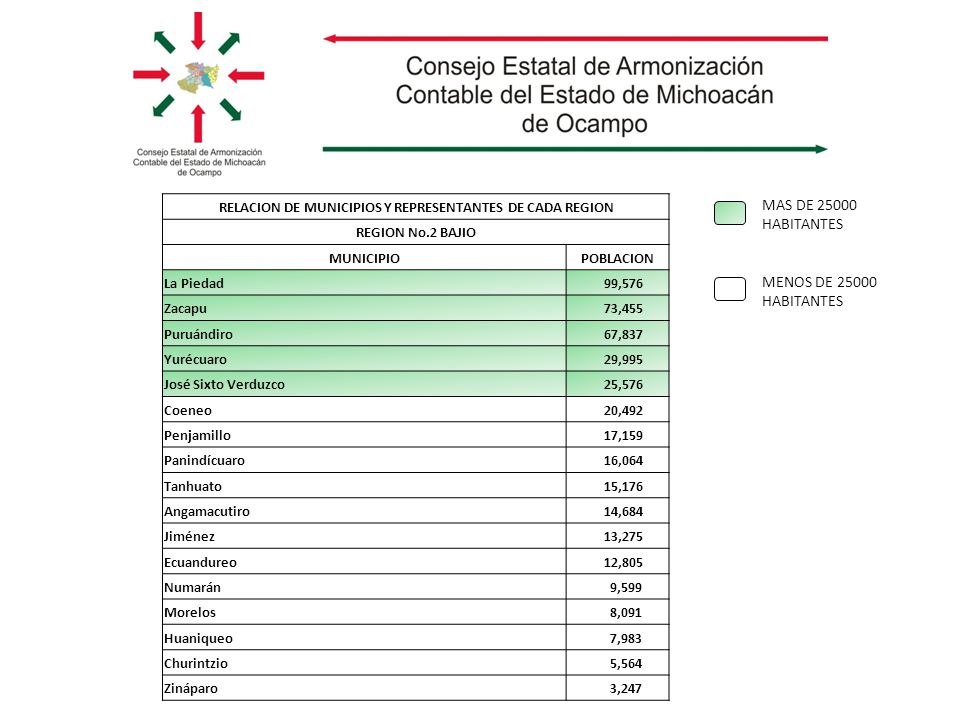 Consejo Estatal de Armonización Contable del Estado de Michoacán de Ocampo

Consejo Estatal de Armonización Contable del Estado de Michoacán de Ocampo

RELACION DE MUNICIPIOS Y REPRESENTANTES DE CADA REGION

REGION No.2 BAJIO

| MUNICIPIO | POBLACION |
|---|---|
| La Piedad | 99,576 |
| Zacapu | 73,455 |
| Puruándiro | 67,837 |
| Yurécuaro | 29,995 |
| José Sixto Verduzco | 25,576 |
| Coeneo | 20,492 |
| Penjamillo | 17,159 |
| Panindícuaro | 16,064 |
| Tanhuato | 15,176 |
| Angamacutiro | 14,684 |
| Jiménez | 13,275 |
| Ecuandureo | 12,805 |
| Numarán | 9,599 |
| Morelos | 8,091 |
| Huaniqueo | 7,983 |
| Churintzio | 5,564 |
| Zináparo | 3,247 |

MAS DE 25000 HABITANTES

MENOS DE 25000 HABITANTES